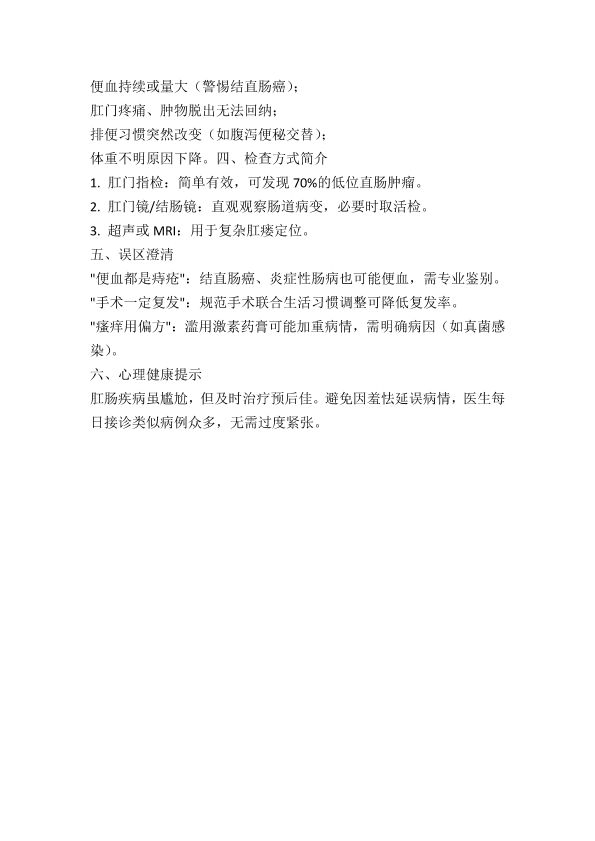 便血持续或量大（警惕结直肠癌）；
肛门疼痛、肿物脱出无法回纳；
排便习惯突然改变（如腹泻便秘交替）；
体重不明原因下降。四、检查方式简介
1. 肛门指检：简单有效，可发现 70%的低位直肠肿瘤。
2. 肛门镜/结肠镜：直观观察肠道病变，必要时取活检。
3. 超声或 MRI：用于复杂肛瘘定位。
五、误区澄清
"便血都是痔疮"：结直肠癌、炎症性肠病也可能便血，需专业鉴别。
"手术一定复发"：规范手术联合生活习惯调整可降低复发率。
"瘙痒用偏方"：滥用激素药膏可能加重病情，需明确病因（如真菌感染）。
六、心理健康提示
肛肠疾病虽尴尬，但及时治疗预后佳。避免因羞怯延误病情，医生每日接诊类似病例众多，无需过度紧张。